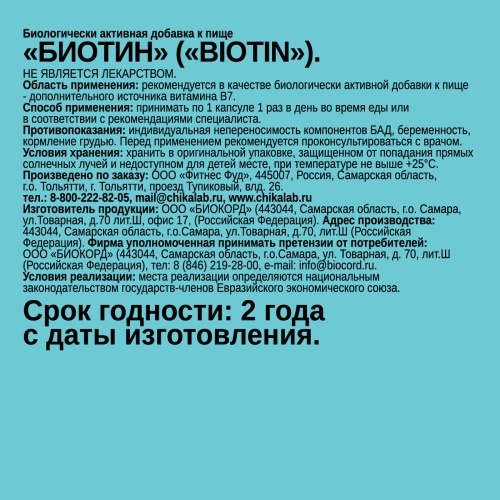 Биологически активная добавка к пище
«БИОТИН» («BIOTIN»).
НЕ ЯВЛЯЕТСЯ ЛЕКАРСТВОМ.
Область применения: рекомендуется в качестве биологически активной добавки к пище - дополнительного источника витамина В7.
Способ применения: принимать по 1 капсуле 1 раз в день во время еды или в соответствии с рекомендациями специалиста.
Противопоказания: индивидуальная непереносимость компонентов БАД, беременность, кормление грудью. Перед применением рекомендуется проконсультироваться с врачом.
Условия хранения: хранить в оригинальной упаковке, защищенном от попадания прямых солнечных лучей и недоступном для детей месте, при температуре не выше +25°С.
Произведено по заказу: ООО «Фитнес Фуд», 445007, Россия, Самарская область, г.о. Тольятти, г. Тольятти, проезд Тупиковый, влд. 26.
тел.: 8-800-222-82-05, mail@chikalab.ru, www.chikalab.ru
Изготовитель продукции: ООО «БИОКОРД» (443044, Самарская область, г.о. Самара, ул.Товарная, д.70 лит.Ш, офис 17, (Российская Федерация). Адрес производства: 443044, Самарская область, г.о.Самара, ул.Товарная, д.70, лит.Ш (Российская Федерация). Фирма уполномоченная принимать претензии от потребителей: ООО «БИОКОРД» (443044, Самарская область, г.о.Самара, ул. Товарная, д. 70, лит.Ш (Российская Федерация), тел: 8 (846) 219-28-00, e-mail: info@biocord.ru.
Условия реализации: места реализации определяются национальным законодательством государств-членов Евразийского экономического союза.

Срок годности: 2 года с даты изготовления.